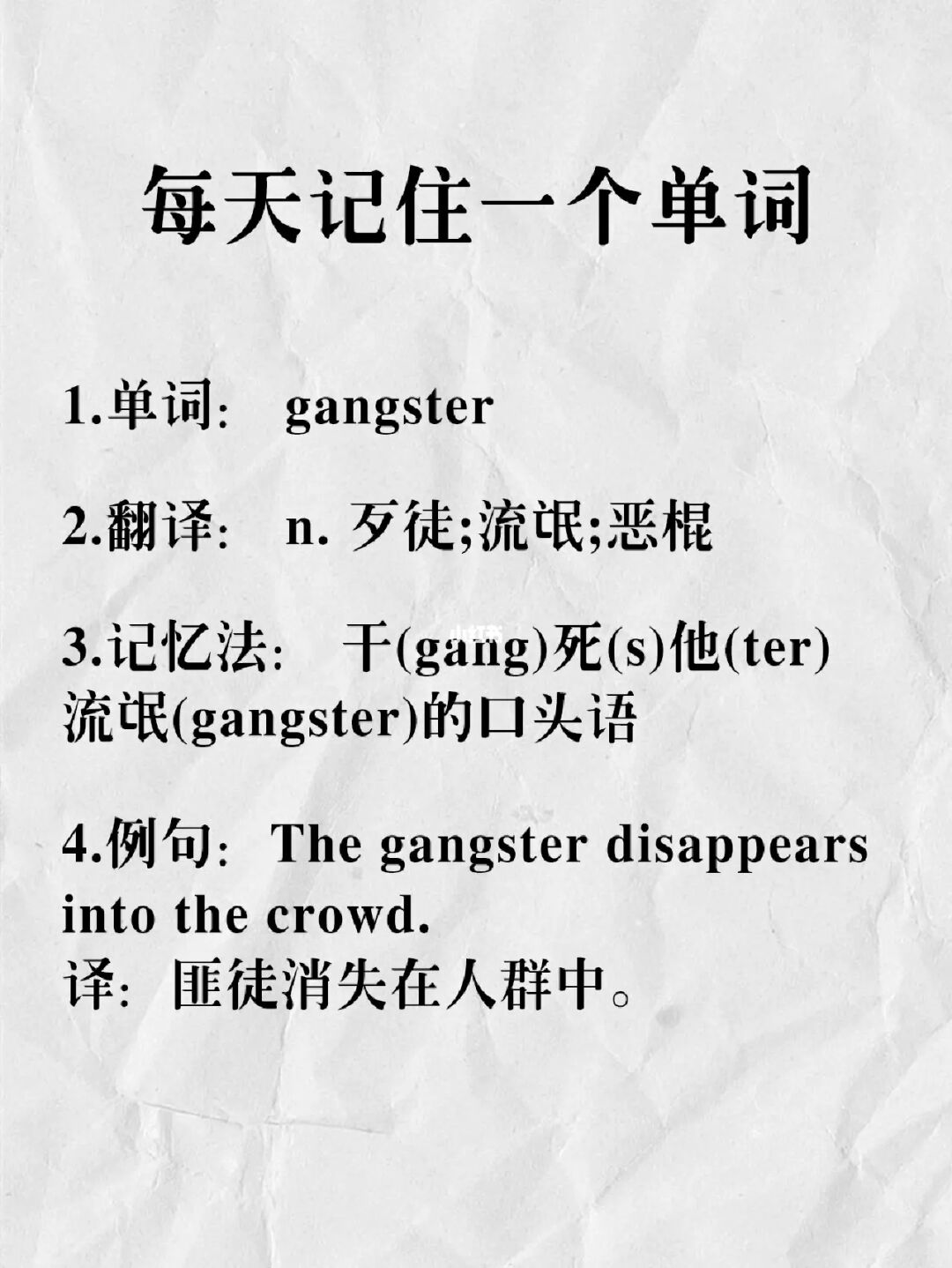 每天记住一个单词

1.单词: gangster

2.翻译: n.歹徒;流氓;恶棍

3.记忆法: 干(gang)死(s)他(ter)流氓(gangster)的口头语

4.例句: The gangster disappears into the crowd.
译: 匪徒消失在人群中。